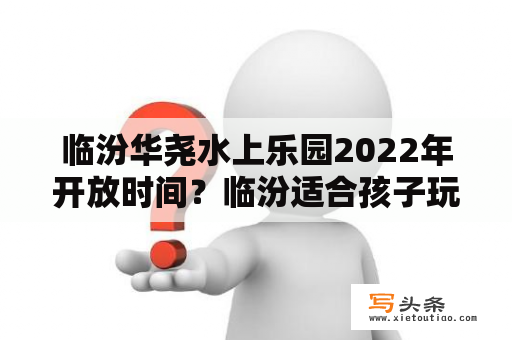 临汾华尧水上乐园2022年开放时间？临汾适合孩子玩

写头条
www.xietoutiao.com